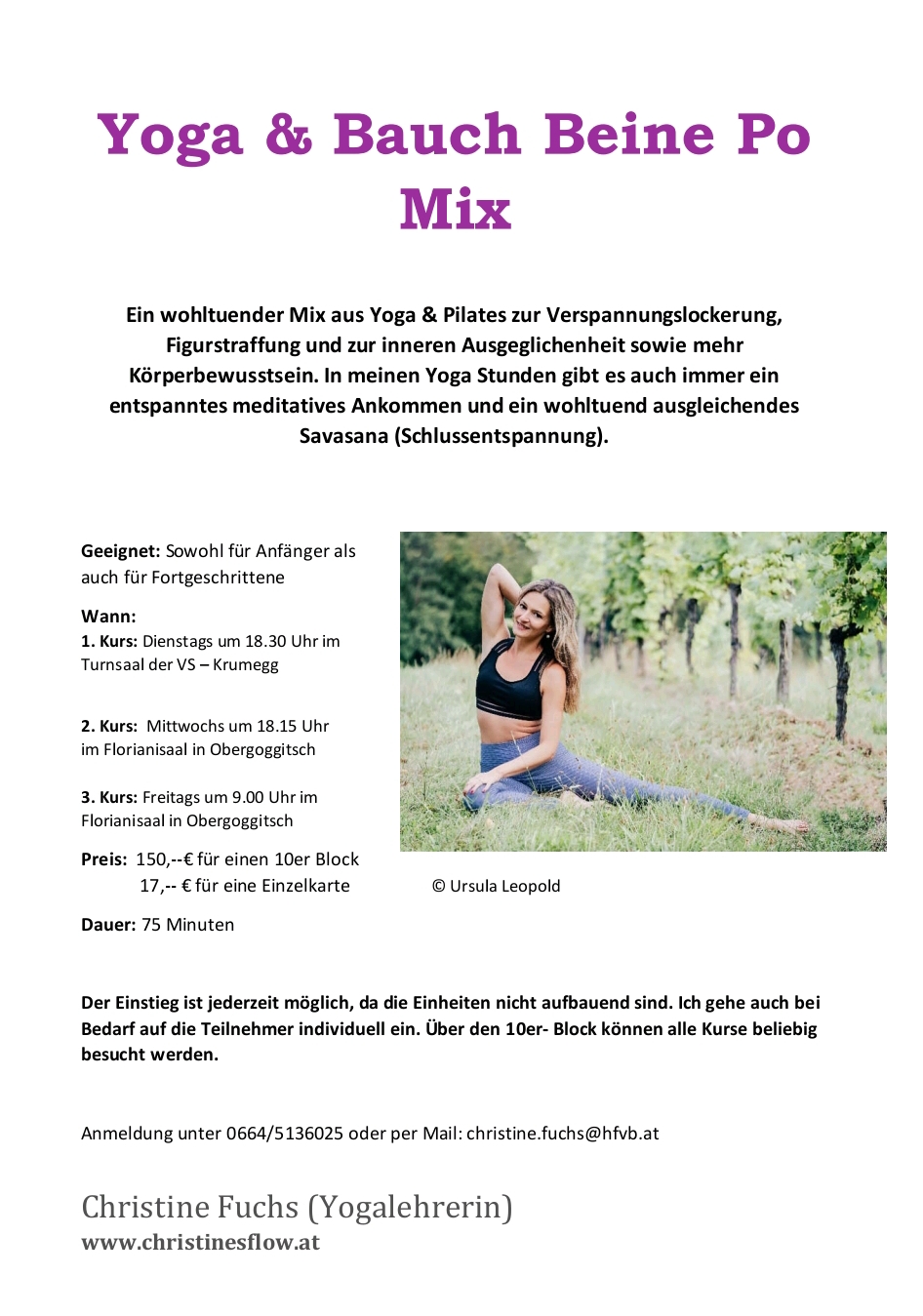 Yoga & Bauch Beine Po Mix

Ein wohltuender Mix aus Yoga & Pilates zur Verspannungslockerung, Figurstraffung und zur inneren Ausgeglichenheit sowie mehr Körperbewusstsein. In meinen Yoga Stunden gibt es auch immer ein entspanntes meditatives Ankommen und ein wohltuend ausgleichendes Savasana (Schlussentspannung).

Geeignet: Sowohl für Anfänger als auch für Fortgeschrittene

Wann:
1. Kurs: Dienstags um 18.30 Uhr im Turnsaal der VS – Krumegg

2. Kurs: Mittwochs um 18.15 Uhr im Florianisaal in Obergoggitsch

3. Kurs: Freitags um 9.00 Uhr im Florianisaal in Obergoggitsch

Preis: 150,--€ für einen 10er Block
17,-- € für eine Einzelkarte

Dauer: 75 Minuten

© Ursula Leopold

Der Einstieg ist jederzeit möglich, da die Einheiten nicht aufbauend sind. Ich gehe auch bei Bedarf auf die Teilnehmer individuell ein. Über den 10er- Block können alle Kurse beliebig besucht werden.

Anmeldung unter 0664/5136025 oder per Mail: christine.fuchs@hfvb.at

Christine Fuchs (Yogalehrerin)
www.christinesflow.at